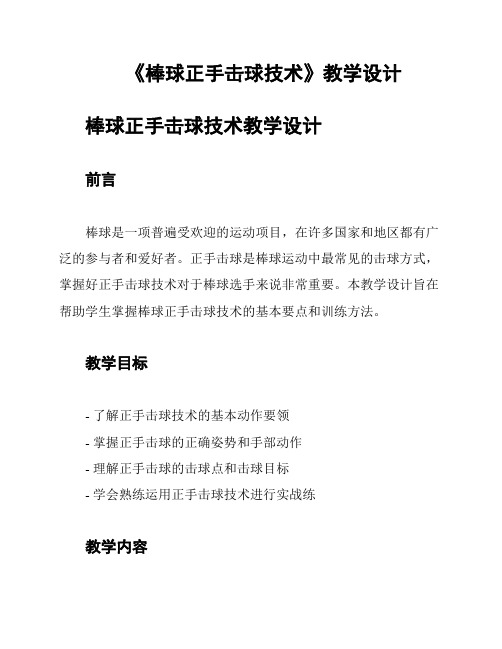 《棒球正手击球技术》教学设计

棒球正手击球技术教学设计

前言

棒球是一项普遍受欢迎的运动项目，在许多国家和地区都有广泛的参与者和爱好者。正手击球是棒球运动中最常见的击球方式，掌握好正手击球技术对于棒球选手来说非常重要。本教学设计旨在帮助学生掌握棒球正手击球技术的基本要点和训练方法。

教学目标

- 了解正手击球技术的基本动作要领
- 掌握正手击球的正确姿势和手部动作
- 理解正手击球的击球点和击球目标
- 学会熟练运用正手击球技术进行实战练

教学内容